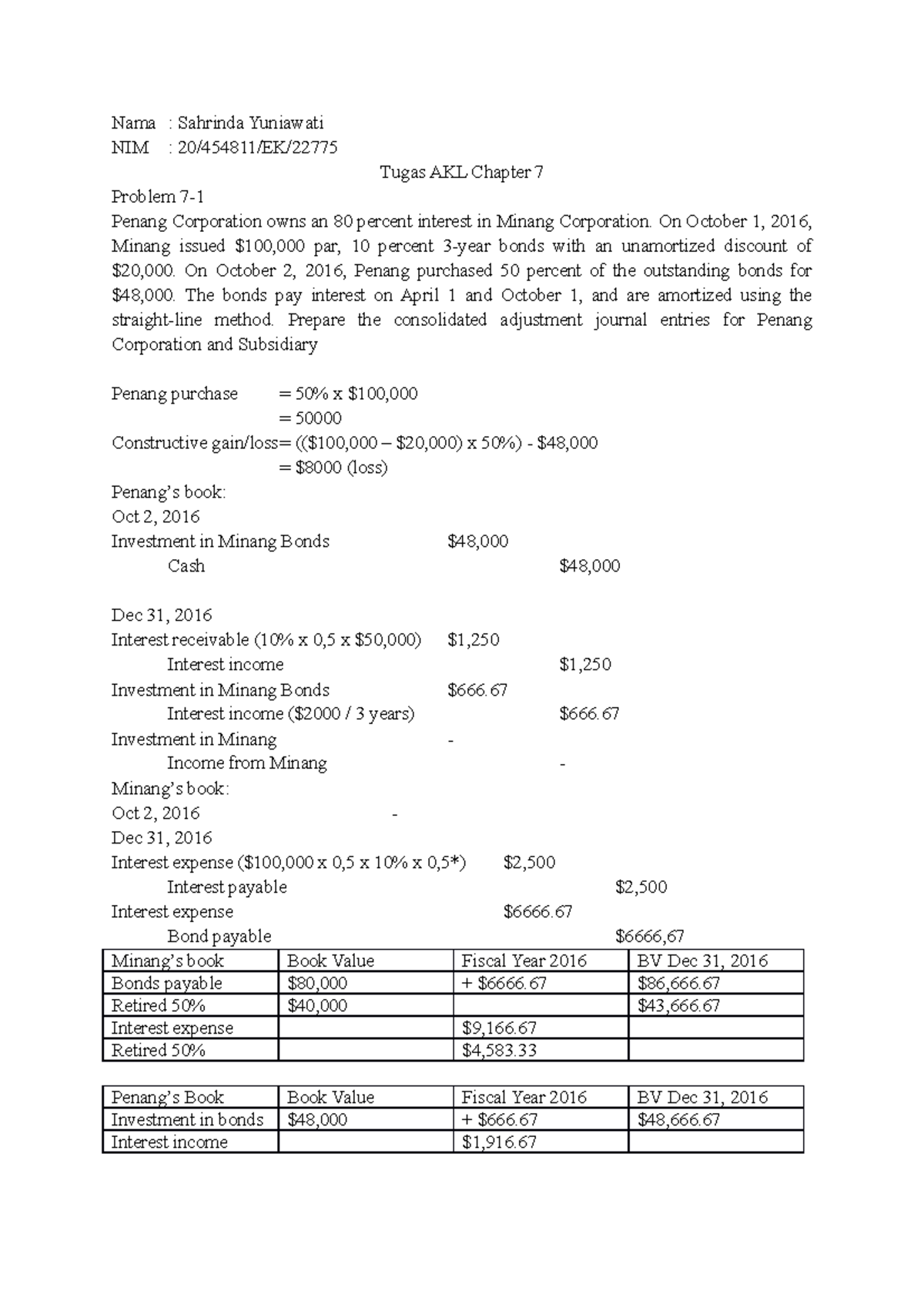 Nama : Sahrinda Yuniawati
NIM : 20/454811/EK/22775

Tugas AKL Chapter 7

Problem 7-1
Penang Corporation owns an 80 percent interest in Minang Corporation. On October 1, 2016, Minang issued \$100,000 par, 10 percent 3-year bonds with an unamortized discount of \$20,000. On October 2, 2016, Penang purchased 50 percent of the outstanding bonds for \$48,000. The bonds pay interest on April 1 and October 1, and are amortized using the straight-line method. Prepare the consolidated adjustment journal entries for Penang Corporation and Subsidiary

Penang purchase = 50% x \$100,000
= 50000
Constructive gain/loss= ((\$100,000 – \$20,000) x 50%) - \$48,000
= \$8000 (loss)
Penang's book:
Oct 2, 2016
Investment in Minang Bonds \$48,000
Cash \$48,000

Dec 31, 2016
Interest receivable (10% x 0,5 x \$50,000) \$1,250
Interest income \$1,250
Investment in Minang Bonds \$666.67
Interest income (\$2000 / 3 years) \$666.67
Investment in Minang -
Income from Minang -
Minang's book:
Oct 2, 2016 -
Dec 31, 2016
Interest expense (\$100,000 x 0,5 x 10% x 0,5*) \$2,500
Interest payable \$2,500
Interest expense \$6666.67
Bond payable \$6666,67

| Minang's book | Book Value | Fiscal Year 2016 | BV Dec 31, 2016 |
|---|---|---|---|
| Bonds payable | \$80,000 | + \$6666.67 | \$86,666.67 |
| Retired 50% | \$40,000 | | \$43,666.67 |
| Interest expense | | \$9,166.67 | |
| Retired 50% | | \$4,583.33 | |

| Penang's Book | Book Value | Fiscal Year 2016 | BV Dec 31, 2016 |
|---|---|---|---|
| Investment in bonds | \$48,000 | + \$666.67 | \$48,666.67 |
| Interest income | | \$1,916.67 | |